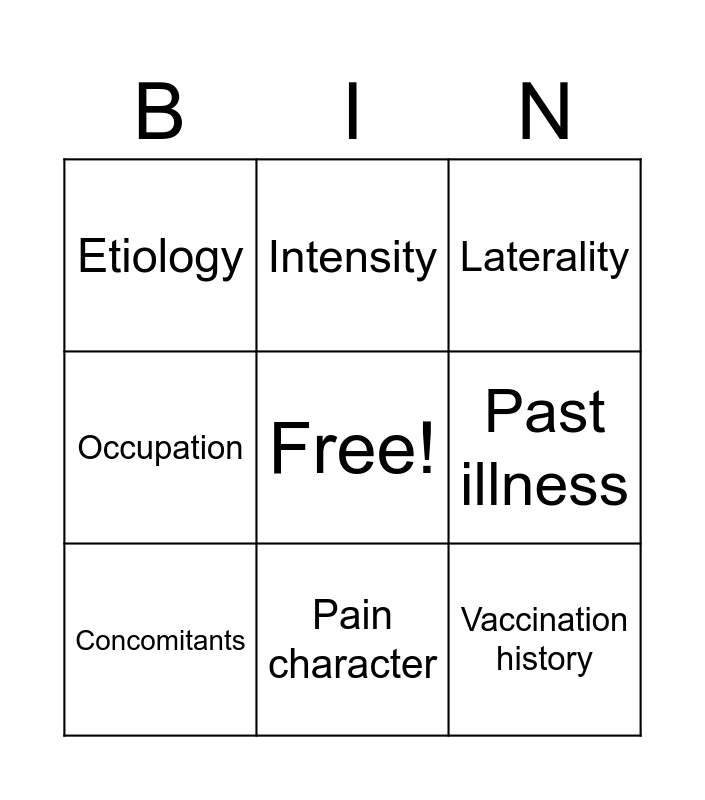 | B | I | N |
|---|---|---|
| Etiology | Intensity | Laterality |
| Occupation | Free! | Past illness |
| Concomitants | Pain character | Vaccination history |